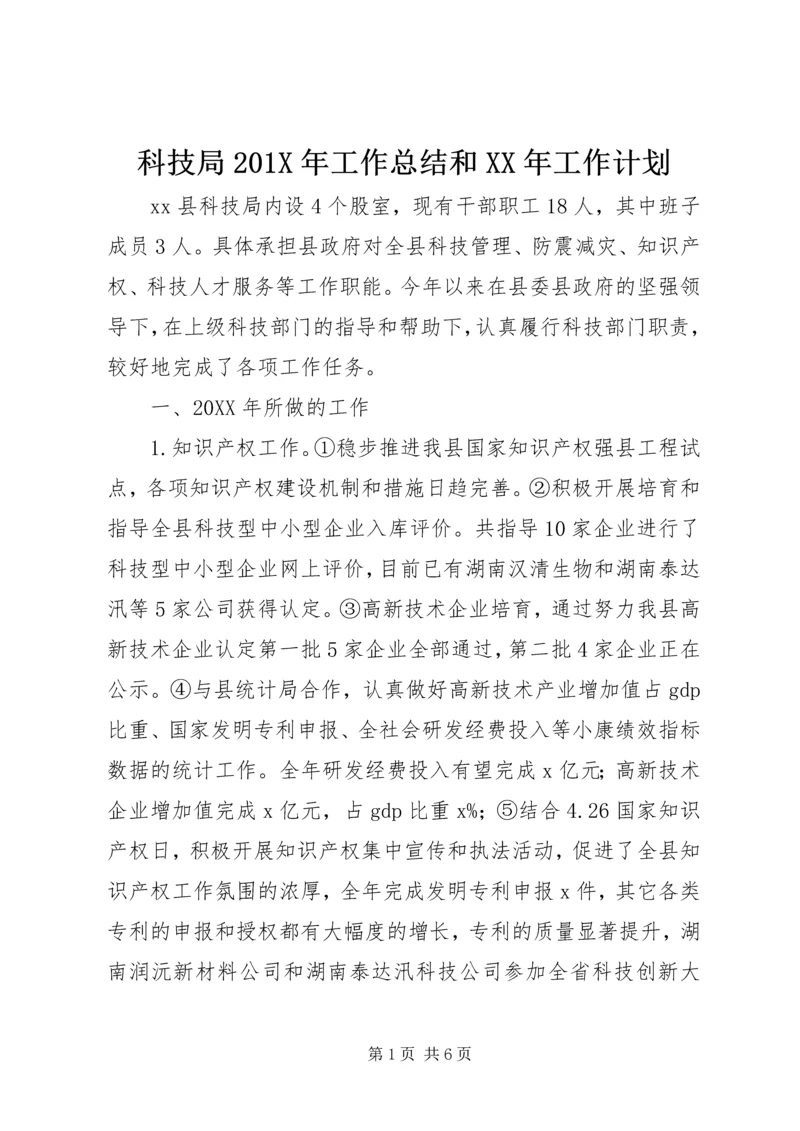 科技局201X年工作总结和XX年工作计划

xx县科技局内设4个股室，现有干部职工18人，其中班子成员3人。具体承担县政府对全县科技管理、防震减灾、知识产权、科技人才服务等工作职能。今年以来在县委县政府的坚强领导下，在上级科技部门的指导和帮助下，认真履行科技部门职责，较好地完成了各项工作任务。

一、20XX年所做的工作

1.知识产权工作。①稳步推进我县国家知识产权强县工程试点，各项知识产权建设机制和措施日趋完善。②积极开展培育和指导全县科技型中小型企业入库评价。共指导10家企业进行了科技型中小型企业网上评价，目前已有湖南汉清生物和湖南泰达汛等5家公司获得认定。③高新技术企业培育，通过努力我县高新技术企业认定第一批5家企业全部通过，第二批4家企业正在公示。④与县统计局合作，认真做好高新技术产业增加值占gdp比重、国家发明专利申报、全社会研发经费投入等小康绩效指标数据的统计工作。全年研发经费投入有望完成x亿元；高新技术企业增加值完成x亿元，占gdp比重x%；⑤结合4.26国家知识产权日，积极开展知识产权集中宣传和执法活动，促进了全县知识产权工作氛围的浓厚，全年完成发明专利申报x件，其它各类专利的申报和授权都有大幅度的增长，专利的质量显著提升，湖南润沅新材料公司和湖南泰达汛科技公司参加全省科技创新大

第1页 共6页